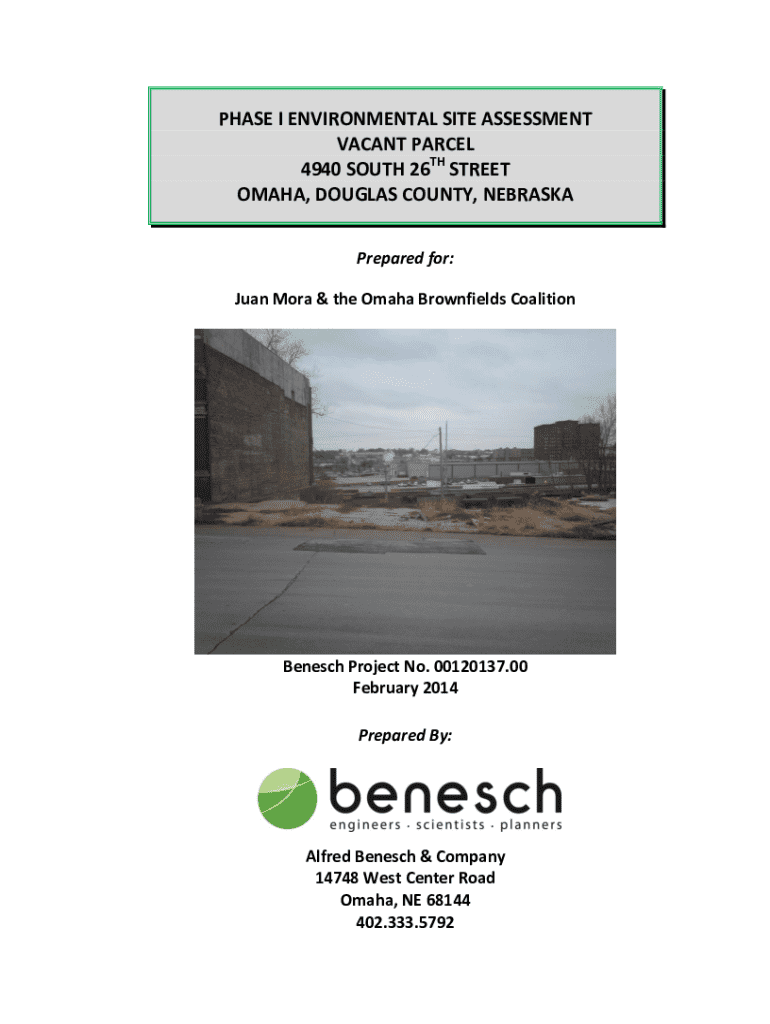 PHASE I ENVIRONMENTAL SITE ASSESSMENT
VACANT PARCEL
4940 SOUTH 26$^{TH}$ STREET
OMAHA, DOUGLAS COUNTY, NEBRASKA

Prepared for:

Juan Mora & the Omaha Brownfields Coalition

Benesch Project No. 00120137.00
February 2014

Prepared By:

benesch
engineers · scientists · planners

Alfred Benesch & Company
14748 West Center Road
Omaha, NE 68144
402.333.5792